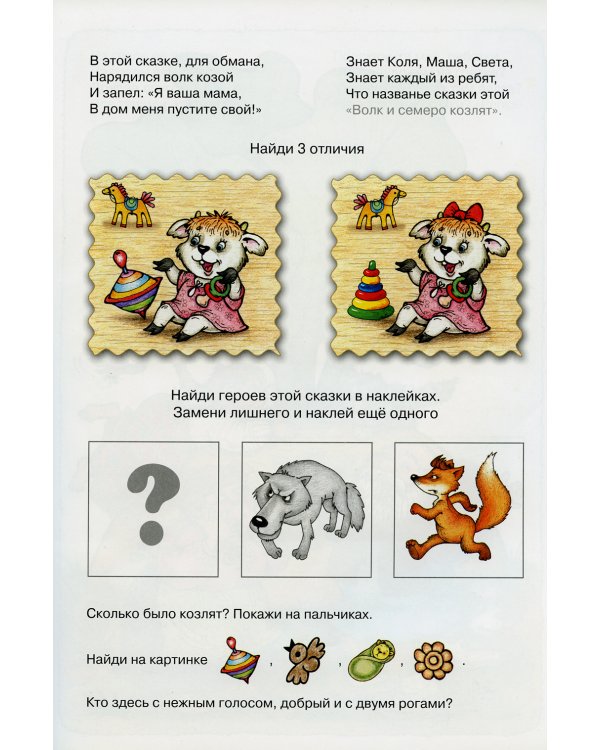 В этой сказке, для обмана,
Нарядился волк козой
И запел: «Я ваша мама,
В дом меня пустите свой!»

Знает Коля, Маша, Света,
Знает каждый из ребят,
Что названье сказки этой
«Волк и семеро козлят».

Найди 3 отличия

Найди героев этой сказки в наклейках.
Замени лишнего и наклей ещё одного

?

Сколько было козлят? Покажи на пальчиках.

Найди на картинке , , , .

Кто здесь с нежным голосом, добрый и с двумя рогами?